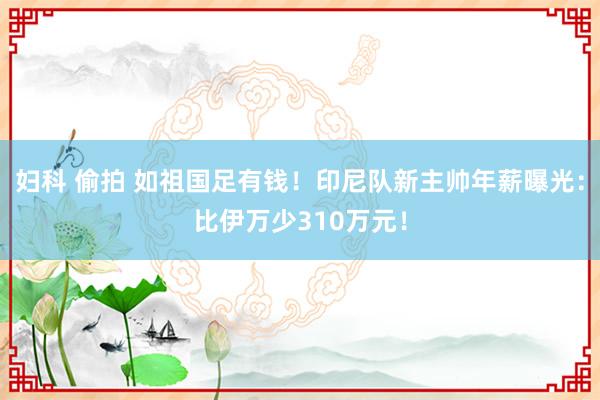 妇科 偷拍 如祖国足有钱！印尼队新主帅年薪曝光：比伊万少310万元！